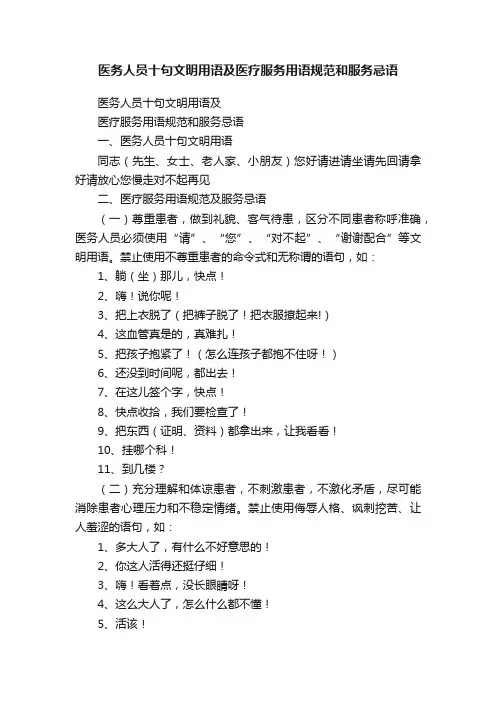 医务人员十句文明用语及医疗服务用语规范和服务忌语

医务人员十句文明用语及

医疗服务用语规范和服务忌语

一、医务人员十句文明用语

同志（先生、女士、老人家、小朋友）您好请进请坐请先回请拿好请放心您慢走对不起再见

二、医疗服务用语规范及服务忌语

（一）尊重患者，做到礼貌、客气待患，区分不同患者称呼准确，医务人员必须使用“请”、“您”、“对不起”、“谢谢配合”等文明用语。禁止使用不尊重患者的命令式和无称谓的语句，如：

1、躺（坐）那儿，快点！

2、嗨！说你呢！

3、把上衣脱了（把裤子脱了！把衣服撩起来!）

4、这血管真是的，真难扎！

5、把孩子抱紧了！（怎么连孩子都抱不住呀！）

6、还没到时间呢，都出去！

7、在这儿签个字，快点！

8、快点收拾，我们要检查了！

9、把东西（证明、资料）都拿出来，让我看看！

10、挂哪个科！

11、到几楼？

（二）充分理解和体谅患者，不刺激患者，不激化矛盾，尽可能消除患者心理压力和不稳定情绪。禁止使用侮辱人格、讽刺挖苦、让人羞涩的语句，如：

1、多大人了，有什么不好意思的！

2、你这人活得还挺仔细！

3、嗨！看着点，没长眼睛呀！

4、这么大人了，怎么什么都不懂！

5、活该！